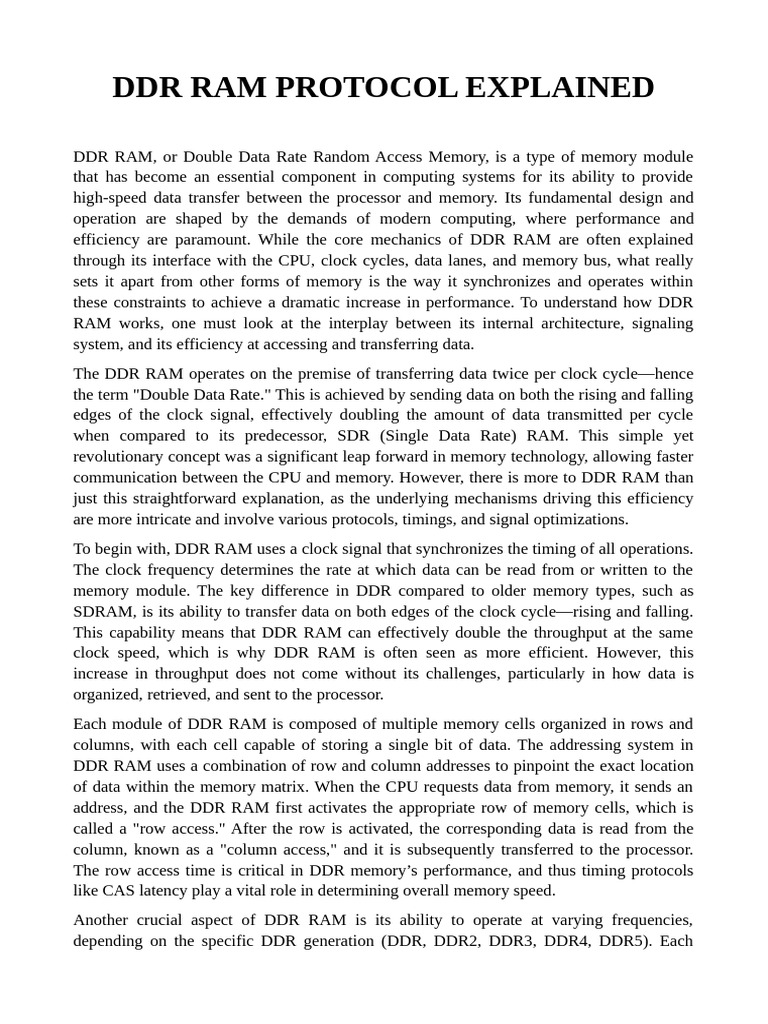 DDR RAM PROTOCOL EXPLAINED

DDR RAM, or Double Data Rate Random Access Memory, is a type of memory module that has become an essential component in computing systems for its ability to provide high-speed data transfer between the processor and memory. Its fundamental design and operation are shaped by the demands of modern computing, where performance and efficiency are paramount. While the core mechanics of DDR RAM are often explained through its interface with the CPU, clock cycles, data lanes, and memory bus, what really sets it apart from other forms of memory is the way it synchronizes and operates within these constraints to achieve a dramatic increase in performance. To understand how DDR RAM works, one must look at the interplay between its internal architecture, signaling system, and its efficiency at accessing and transferring data.

The DDR RAM operates on the premise of transferring data twice per clock cycle—hence the term "Double Data Rate." This is achieved by sending data on both the rising and falling edges of the clock signal, effectively doubling the amount of data transmitted per cycle when compared to its predecessor, SDR (Single Data Rate) RAM. This simple yet revolutionary concept was a significant leap forward in memory technology, allowing faster communication between the CPU and memory. However, there is more to DDR RAM than just this straightforward explanation, as the underlying mechanisms driving this efficiency are more intricate and involve various protocols, timings, and signal optimizations.

To begin with, DDR RAM uses a clock signal that synchronizes the timing of all operations. The clock frequency determines the rate at which data can be read from or written to the memory module. The key difference in DDR compared to older memory types, such as SDRAM, is its ability to transfer data on both edges of the clock cycle—rising and falling. This capability means that DDR RAM can effectively double the throughput at the same clock speed, which is why DDR RAM is often seen as more efficient. However, this increase in throughput does not come without its challenges, particularly in how data is organized, retrieved, and sent to the processor.

Each module of DDR RAM is composed of multiple memory cells organized in rows and columns, with each cell capable of storing a single bit of data. The addressing system in DDR RAM uses a combination of row and column addresses to pinpoint the exact location of data within the memory matrix. When the CPU requests data from memory, it sends an address, and the DDR RAM first activates the appropriate row of memory cells, which is called a "row access." After the row is activated, the corresponding data is read from the column, known as a "column access," and it is subsequently transferred to the processor. The row access time is critical in DDR memory's performance, and thus timing protocols like CAS latency play a vital role in determining overall memory speed.

Another crucial aspect of DDR RAM is its ability to operate at varying frequencies, depending on the specific DDR generation (DDR, DDR2, DDR3, DDR4, DDR5). Each